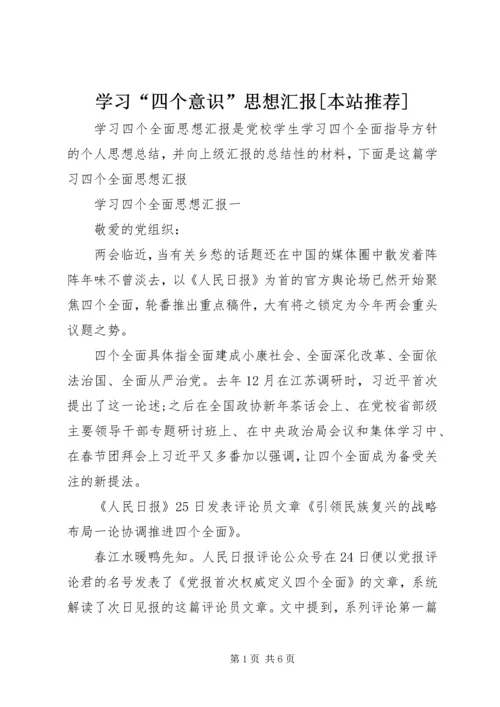 学习“四个意识”思想汇报[本站推荐]

学习四个全面思想汇报是党校学生学习四个全面指导方针的个人思想总结，并向上级汇报的总结性的材料，下面是这篇学习四个全面思想汇报

学习四个全面思想汇报一

敬爱的党组织：

两会临近，当有关乡愁的话题还在中国的媒体圈中散发着阵阵年味不曾淡去，以《人民日报》为首的官方舆论场已然开始聚焦四个全面，轮番推出重点稿件，大有将之锁定为今年两会重头议题之势。

四个全面具体指全面建成小康社会、全面深化改革、全面依法治国、全面从严治党。去年12月在江苏调研时，习近平首次提出了这一论述；之后在全国政协新年茶话会上、在党校省部级主要领导干部专题研讨班上、在中央政治局会议和集体学习中、在春节团拜会上习近平又多番加以强调，让四个全面成为备受关注的新提法。

《人民日报》25日发表评论员文章《引领民族复兴的战略布局一论协调推进四个全面》。

春江水暖鸭先知。人民日报评论公众号在24日便以党报评论君的名号发表了《党报首次权威定义四个全面》的文章，系统解读了次日见报的这篇评论员文章。文中提到，系列评论第一篇

第1页 共6页